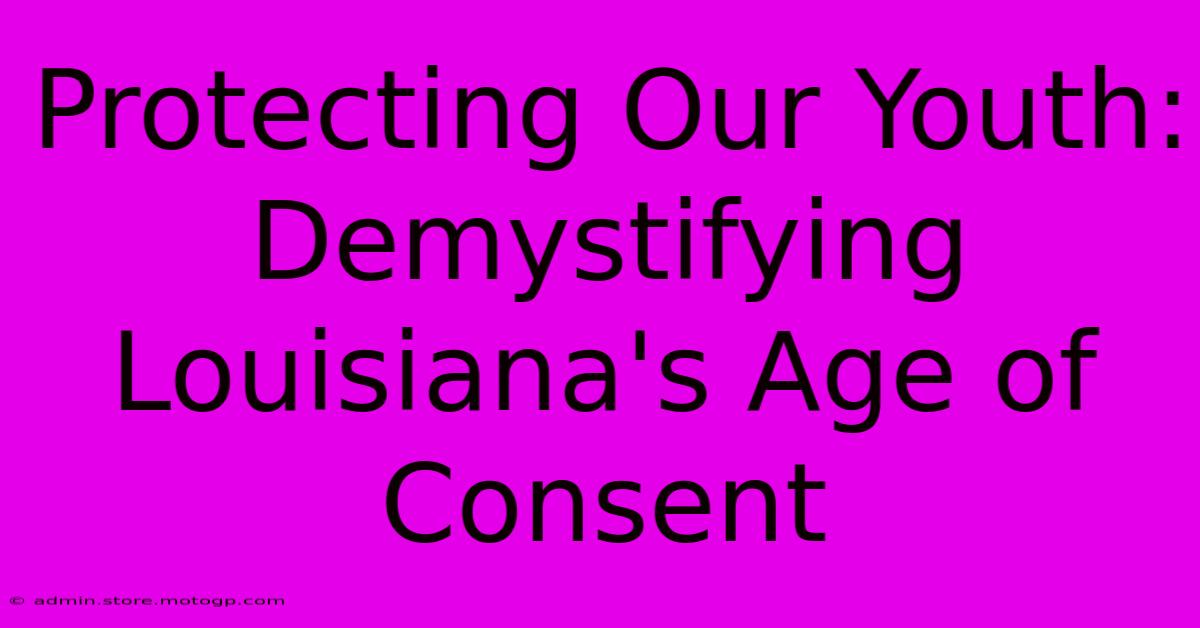 Protecting Our Youth: Demystifying Louisiana's Age of Consent

© admin.store.motogp.com